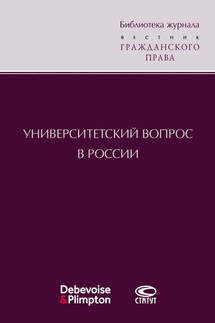 Библиотека журнала
ВЕСТНИК
ГРАЖДАНСКОГО
ПРАВА

УНИВЕРСИТЕТСКИЙ ВОПРОС
В РОССИИ

Debevoise
&Plimpton

СТАТУТ